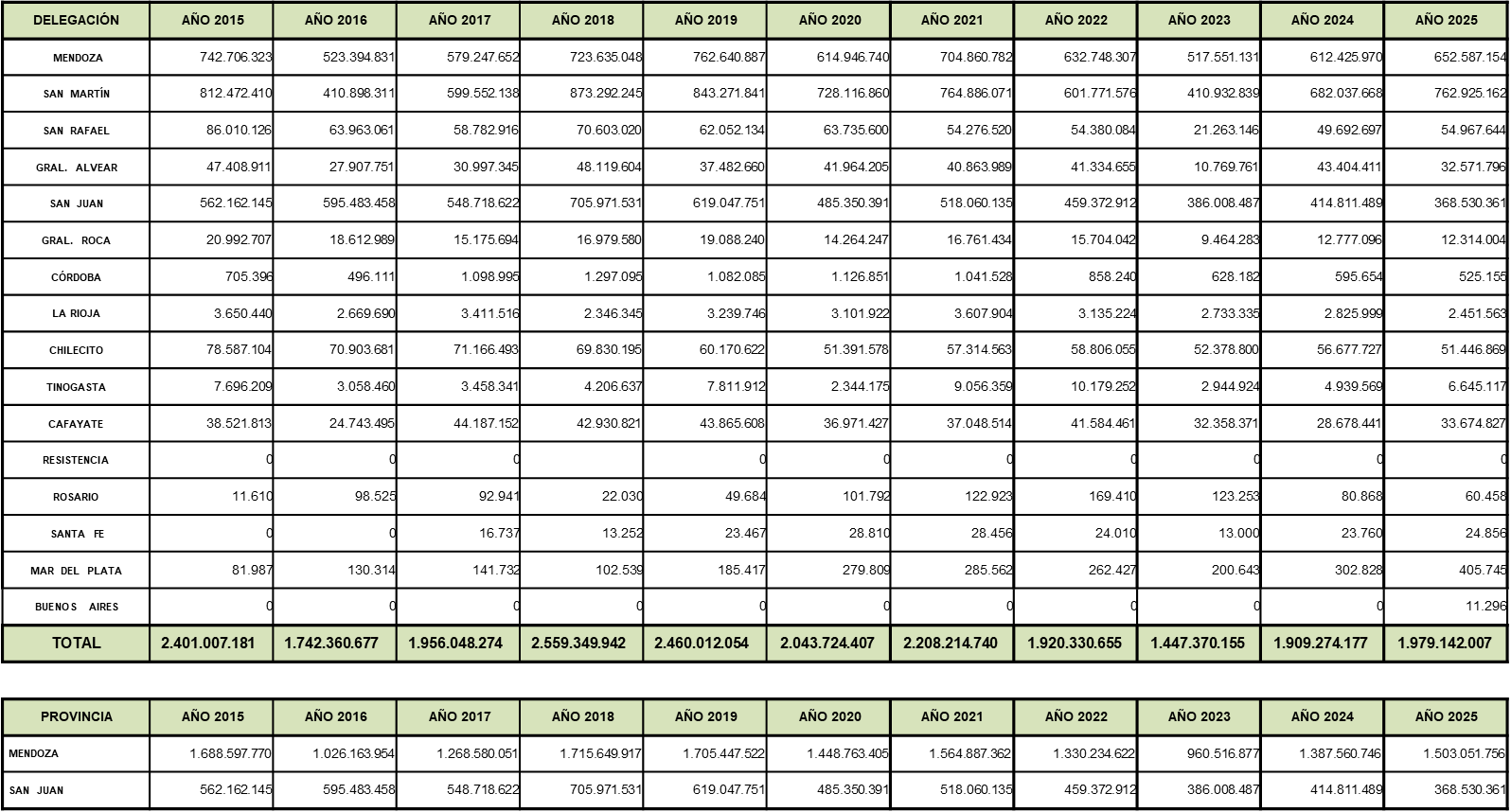 | DELEGACIÓN | AÑO 2015 | AÑO 2016 | AÑO 2017 | AÑO 2018 | AÑO 2019 | AÑO 2020 | AÑO 2021 | AÑO 2022 | AÑO 2023 | AÑO 2024 | AÑO 2025 |
|---|---|---|---|---|---|---|---|---|---|---|---|
| MENDOZA | 742.706.323 | 523.394.831 | 579.247.652 | 723.635.048 | 762.640.887 | 614.946.740 | 704.860.782 | 632.748.307 | 517.551.131 | 612.425.970 | 652.587.154 |
| SAN MARTÍN | 812.472.410 | 410.898.311 | 599.552.138 | 873.292.245 | 843.271.841 | 728.116.860 | 764.886.071 | 601.771.576 | 410.932.839 | 682.037.668 | 762.925.162 |
| SAN RAFAEL | 86.010.126 | 63.963.061 | 58.782.916 | 70.603.020 | 62.052.134 | 63.735.600 | 54.276.520 | 54.380.084 | 21.263.146 | 49.692.697 | 54.967.644 |
| GRAL. ALVEAR | 47.408.911 | 27.907.751 | 30.997.345 | 48.119.604 | 37.482.660 | 41.964.205 | 40.863.989 | 41.334.655 | 10.769.761 | 43.404.411 | 32.571.796 |
| SAN JUAN | 562.162.145 | 595.483.458 | 548.718.622 | 705.971.531 | 619.047.751 | 485.350.391 | 518.060.135 | 459.372.912 | 386.008.487 | 414.811.489 | 368.530.361 |
| GRAL. ROCA | 20.992.707 | 18.612.989 | 15.175.694 | 16.979.580 | 19.088.240 | 14.264.247 | 16.761.434 | 15.704.042 | 9.464.283 | 12.777.096 | 12.314.004 |
| CÓRDOBA | 705.396 | 496.111 | 1.098.995 | 1.297.095 | 1.082.085 | 1.126.851 | 1.041.528 | 858.240 | 628.182 | 595.654 | 525.155 |
| LA RIOJA | 3.650.440 | 2.669.690 | 3.411.516 | 2.346.345 | 3.239.746 | 3.101.922 | 3.607.904 | 3.135.224 | 2.733.335 | 2.825.999 | 2.451.563 |
| CHILECITO | 78.587.104 | 70.903.681 | 71.166.493 | 69.830.195 | 60.170.622 | 51.391.578 | 57.314.563 | 58.806.055 | 52.378.800 | 56.677.727 | 51.446.869 |
| TINOGASTA | 7.696.209 | 3.058.460 | 3.458.341 | 4.206.637 | 7.811.912 | 2.344.175 | 9.056.359 | 10.179.252 | 2.944.924 | 4.939.569 | 6.645.117 |
| CAFAYATE | 38.521.813 | 24.743.495 | 44.187.152 | 42.930.821 | 43.865.608 | 36.971.427 | 37.048.514 | 41.584.461 | 32.358.371 | 28.678.441 | 33.674.827 |
| RESISTENCIA | 0 | 0 | 0 |  | 0 | 0 | 0 | 0 | 0 | 0 | 0 |
| ROSARIO | 11.610 | 98.525 | 92.941 | 22.030 | 49.684 | 101.792 | 122.923 | 169.410 | 123.253 | 80.868 | 60.458 |
| SANTA FE | 0 | 0 | 16.737 | 13.252 | 23.467 | 28.810 | 28.456 | 24.010 | 13.000 | 23.760 | 24.856 |
| MAR DEL PLATA | 81.987 | 130.314 | 141.732 | 102.539 | 185.417 | 279.809 | 285.562 | 262.427 | 200.643 | 302.828 | 405.745 |
| BUENOS AIRES | 0 | 0 | 0 | 0 | 0 | 0 | 0 | 0 | 0 | 0 | 11.296 |
| TOTAL | 2.401.007.181 | 1.742.360.677 | 1.956.048.274 | 2.559.349.942 | 2.460.012.054 | 2.043.724.407 | 2.208.214.740 | 1.920.330.655 | 1.447.370.155 | 1.909.274.177 | 1.979.142.007 |

| PROVINCIA | AÑO 2015 | AÑO 2016 | AÑO 2017 | AÑO 2018 | AÑO 2019 | AÑO 2020 | AÑO 2021 | AÑO 2022 | AÑO 2023 | AÑO 2024 | AÑO 2025 |
|---|---|---|---|---|---|---|---|---|---|---|---|
| MENDOZA | 1.688.597.770 | 1.026.163.954 | 1.268.580.051 | 1.715.649.917 | 1.705.447.522 | 1.448.763.405 | 1.564.887.362 | 1.330.234.622 | 960.516.877 | 1.387.560.746 | 1.503.051.756 |
| SAN JUAN | 562.162.145 | 595.483.458 | 548.718.622 | 705.971.531 | 619.047.751 | 485.350.391 | 518.060.135 | 459.372.912 | 386.008.487 | 414.811.489 | 368.530.361 |